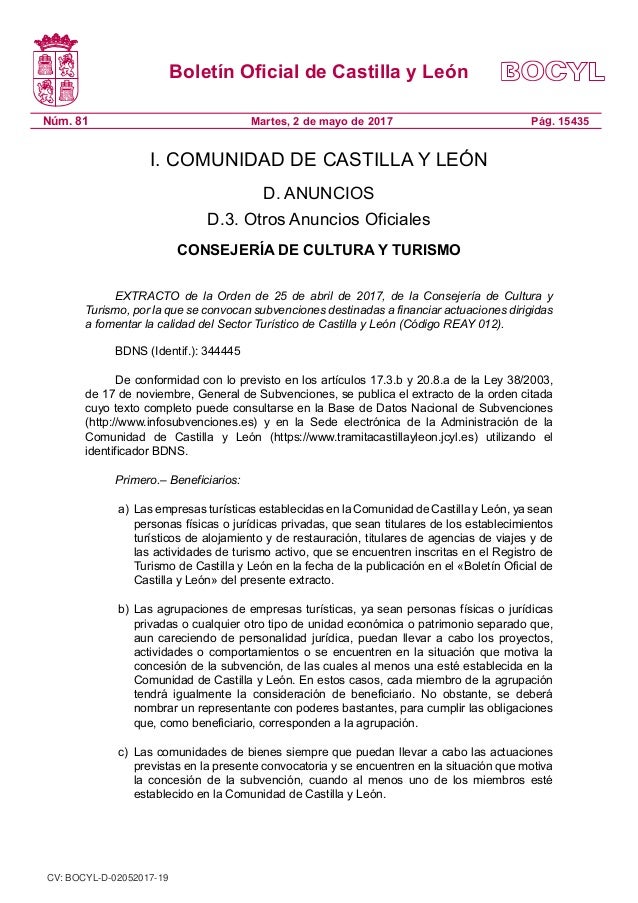 Boletín Oficial de Castilla y León

BOCYL

Núm. 81

Martes, 2 de mayo de 2017

Pág. 15435

I. COMUNIDAD DE CASTILLA Y LEÓN

D. ANUNCIOS

D.3. Otros Anuncios Oficiales

CONSEJERÍA DE CULTURA Y TURISMO

EXTRACTO de la Orden de 25 de abril de 2017, de la Consejería de Cultura y Turismo, por la que se convocan subvenciones destinadas a financiar actuaciones dirigidas a fomentar la calidad del Sector Turístico de Castilla y León (Código REAY 012).

BDNS (Identif.): 344445

De conformidad con lo previsto en los artículos 17.3.b y 20.8.a de la Ley 38/2003, de 17 de noviembre, General de Subvenciones, se publica el extracto de la orden citada cuyo texto completo puede consultarse en la Base de Datos Nacional de Subvenciones (http://www.infosubvenciones.es) y en la Sede electrónica de la Administración de la Comunidad de Castilla y León (https://www.tramitacastillayleon.jcyl.es) utilizando el identificador BDNS.

Primero.– Beneficiarios:

a) Las empresas turísticas establecidas en la Comunidad de Castilla y León, ya sean personas físicas o jurídicas privadas, que sean titulares de los establecimientos turísticos de alojamiento y de restauración, titulares de agencias de viajes y de las actividades de turismo activo, que se encuentren inscritas en el Registro de Turismo de Castilla y León en la fecha de la publicación en el «Boletín Oficial de Castilla y León» del presente extracto.

b) Las agrupaciones de empresas turísticas, ya sean personas físicas o jurídicas privadas o cualquier otro tipo de unidad económica o patrimonio separado que, aun careciendo de personalidad jurídica, puedan llevar a cabo los proyectos, actividades o comportamientos o se encuentren en la situación que motiva la concesión de la subvención, de las cuales al menos una esté establecida en la Comunidad de Castilla y León. En estos casos, cada miembro de la agrupación tendrá igualmente la consideración de beneficiario. No obstante, se deberá nombrar un representante con poderes bastantes, para cumplir las obligaciones que, como beneficiario, corresponden a la agrupación.

c) Las comunidades de bienes siempre que puedan llevar a cabo las actuaciones previstas en la presente convocatoria y se encuentren en la situación que motiva la concesión de la subvención, cuando al menos uno de los miembros esté establecido en la Comunidad de Castilla y León.

CV: BOCYL-D-02052017-19